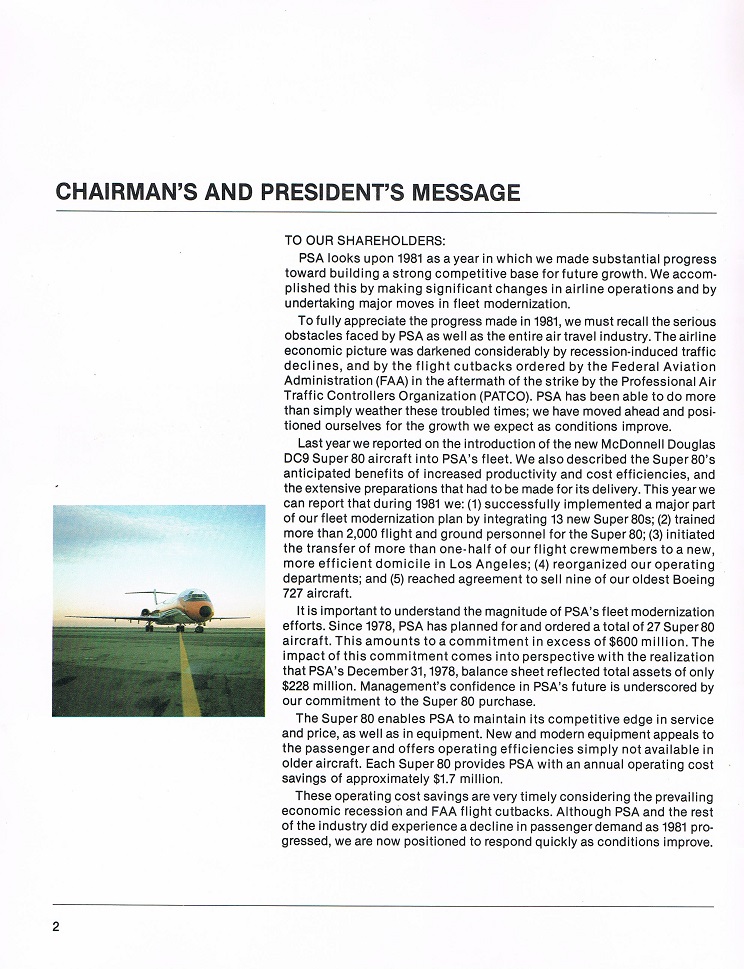 CHAIRMAN'S AND PRESIDENT'S MESSAGE

TO OUR SHAREHOLDERS:

PSA looks upon 1981 as a year in which we made substantial progress toward building a strong competitive base for future growth. We accomplished this by making significant changes in airline operations and by undertaking major moves in fleet modernization.

To fully appreciate the progress made in 1981, we must recall the serious obstacles faced by PSA as well as the entire air travel industry. The airline economic picture was darkened considerably by recession-induced traffic declines, and by the flight cutbacks ordered by the Federal Aviation Administration (FAA) in the aftermath of the strike by the Professional Air Traffic Controllers Organization (PATCO). PSA has been able to do more than simply weather these troubled times; we have moved ahead and positioned ourselves for the growth we expect as conditions improve.

Last year we reported on the introduction of the new McDonnell Douglas DC9 Super 80 aircraft into PSA's fleet. We also described the Super 80's anticipated benefits of increased productivity and cost efficiencies, and the extensive preparations that had to be made for its delivery. This year we can report that during 1981 we: (1) successfully implemented a major part of our fleet modernization plan by integrating 13 new Super 80s; (2) trained more than 2,000 flight and ground personnel for the Super 80; (3) initiated the transfer of more than one-half of our flight crewmembers to a new, more efficient domicile in Los Angeles; (4) reorganized our operating departments; and (5) reached agreement to sell nine of our oldest Boeing 727 aircraft.

It is important to understand the magnitude of PSA's fleet modernization efforts. Since 1978, PSA has planned for and ordered a total of 27 Super 80 aircraft. This amounts to a commitment in excess of $600 million. The impact of this commitment comes into perspective with the realization that PSA's December 31, 1978, balance sheet reflected total assets of only $228 million. Management's confidence in PSA's future is underscored by our commitment to the Super 80 purchase.

The Super 80 enables PSA to maintain its competitive edge in service and price, as well as in equipment. New and modern equipment appeals to the passenger and offers operating efficiencies simply not available in older aircraft. Each Super 80 provides PSA with an annual operating cost savings of approximately $1.7 million.

These operating cost savings are very timely considering the prevailing economic recession and FAA flight cutbacks. Although PSA and the rest of the industry did experience a decline in passenger demand as 1981 progressed, we are now positioned to respond quickly as conditions improve.

2